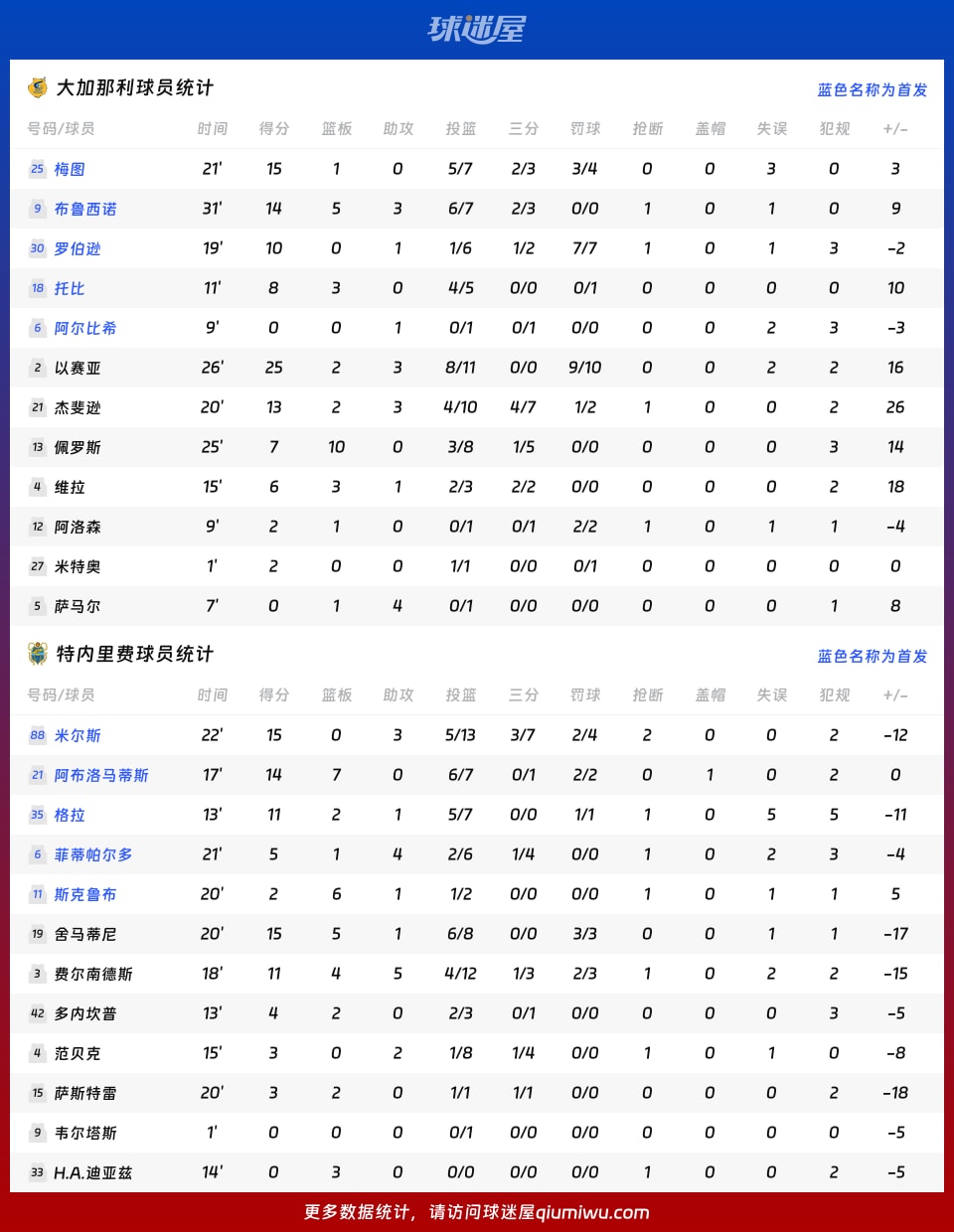 球迷屋

大加那利球员统计

蓝色名称为首发

| 号码/球员 | 时间 | 得分 | 篮板 | 助攻 | 投篮 | 三分 | 罚球 | 抢断 | 盖帽 | 失误 | 犯规 | +/- |
|---|---|---|---|---|---|---|---|---|---|---|---|---|
| 25 梅图 | 21' | 15 | 1 | 0 | 5/7 | 2/3 | 3/4 | 0 | 0 | 3 | 0 | 3 |
| 9 布鲁西诺 | 31' | 14 | 5 | 3 | 6/7 | 2/3 | 0/0 | 1 | 0 | 1 | 0 | 9 |
| 30 罗伯逊 | 19' | 10 | 0 | 1 | 1/6 | 1/2 | 7/7 | 1 | 0 | 1 | 3 | -2 |
| 18 托比 | 11' | 8 | 3 | 0 | 4/5 | 0/0 | 0/1 | 0 | 0 | 0 | 0 | 10 |
| 6 阿尔比希 | 9' | 0 | 0 | 1 | 0/1 | 0/1 | 0/0 | 0 | 0 | 2 | 3 | -3 |
| 2 以赛亚 | 26' | 25 | 2 | 3 | 8/11 | 0/0 | 9/10 | 0 | 0 | 2 | 2 | 16 |
| 21 杰斐逊 | 20' | 13 | 2 | 3 | 4/10 | 4/7 | 1/2 | 1 | 0 | 0 | 2 | 26 |
| 13 佩罗斯 | 25' | 7 | 10 | 0 | 3/8 | 1/5 | 0/0 | 0 | 0 | 0 | 3 | 14 |
| 4 维拉 | 15' | 6 | 3 | 1 | 2/3 | 2/2 | 0/0 | 0 | 0 | 0 | 2 | 18 |
| 12 阿洛森 | 9' | 2 | 1 | 0 | 0/1 | 0/1 | 2/2 | 1 | 0 | 1 | 1 | -4 |
| 27 米特奥 | 1' | 2 | 0 | 0 | 1/1 | 0/0 | 0/1 | 0 | 0 | 0 | 0 | 0 |
| 5 萨马尔 | 7' | 0 | 1 | 4 | 0/1 | 0/0 | 0/0 | 0 | 0 | 0 | 1 | 8 |

特内里费球员统计

蓝色名称为首发

| 号码/球员 | 时间 | 得分 | 篮板 | 助攻 | 投篮 | 三分 | 罚球 | 抢断 | 盖帽 | 失误 | 犯规 | +/- |
|---|---|---|---|---|---|---|---|---|---|---|---|---|
| 88 米尔斯 | 22' | 15 | 0 | 3 | 5/13 | 3/7 | 2/4 | 2 | 0 | 0 | 2 | -12 |
| 21 阿布洛马蒂斯 | 17' | 14 | 7 | 0 | 6/7 | 0/1 | 2/2 | 0 | 1 | 0 | 2 | 0 |
| 35 格拉 | 13' | 11 | 2 | 1 | 5/7 | 0/0 | 1/1 | 1 | 0 | 5 | 5 | -11 |
| 6 菲蒂帕尔多 | 21' | 5 | 1 | 4 | 2/6 | 1/4 | 0/0 | 1 | 0 | 2 | 3 | -4 |
| 11 斯克鲁布 | 20' | 2 | 6 | 1 | 1/2 | 0/0 | 0/0 | 1 | 0 | 1 | 1 | 5 |
| 19 舍马蒂尼 | 20' | 15 | 5 | 1 | 6/8 | 0/0 | 3/3 | 0 | 0 | 1 | 1 | -17 |
| 3 费尔南德斯 | 18' | 11 | 4 | 5 | 4/12 | 1/3 | 2/3 | 1 | 0 | 2 | 2 | -15 |
| 42 多内坎普 | 13' | 4 | 2 | 0 | 2/3 | 0/1 | 0/0 | 0 | 0 | 0 | 3 | -5 |
| 4 范贝克 | 15' | 3 | 0 | 2 | 1/8 | 1/4 | 0/0 | 1 | 0 | 1 | 0 | -8 |
| 15 萨斯特雷 | 20' | 3 | 2 | 0 | 1/1 | 1/1 | 0/0 | 0 | 0 | 0 | 2 | -18 |
| 9 韦尔塔斯 | 1' | 0 | 0 | 0 | 0/1 | 0/0 | 0/0 | 0 | 0 | 0 | 0 | -5 |
| 33 H.A.迪亚兹 | 14' | 0 | 3 | 0 | 0/0 | 0/0 | 0/0 | 1 | 0 | 0 | 2 | -5 |

更多数据统计，请访问球迷屋qiumiwu.com